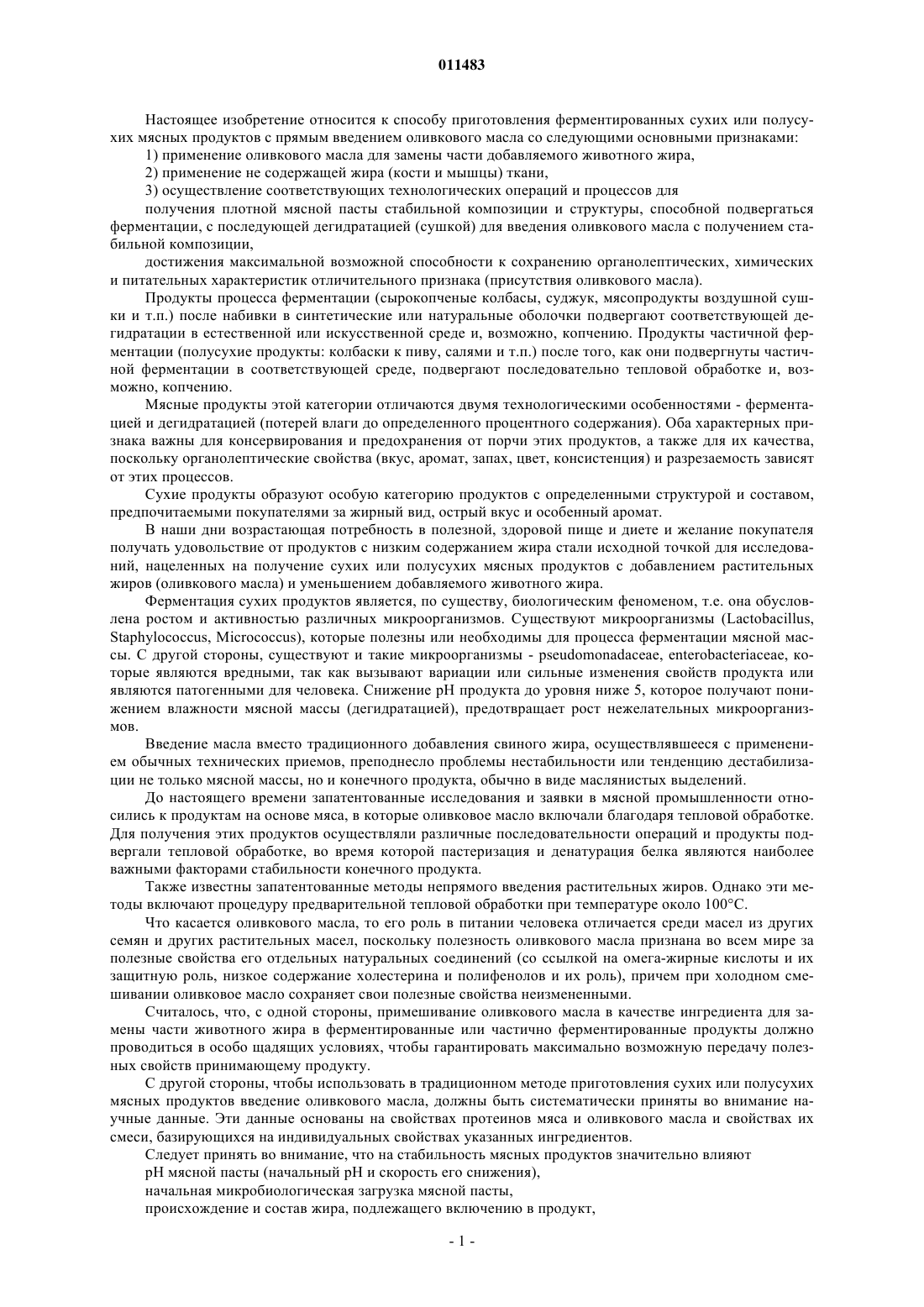 011483

Настоящее изобретение относится к способу приготовления ферментированных сухих или полусухих мясных продуктов с прямым введением оливкового масла со следующими основными признаками:

1) применение оливкового масла для замены части добавляемого животного жира,

2) применение не содержащей жира (кости и мышцы) ткани,

3) осуществление соответствующих технологических операций и процессов для

получения плотной мясной пасты стабильной композиции и структуры, способной подвергаться ферментации, с последующей дегидратацией (сушкой) для введения оливкового масла с получением стабильной композиции,

достижения максимальной возможной способности к сохранению органолептических, химических и питательных характеристик отличительного признака (присутствия оливкового масла).

Продукты процесса ферментации (сырокопченые колбасы, суджук, мясопродукты воздушной сушки и т.п.) после набивки в синтетические или натуральные оболочки подвергают соответствующей дегидратации в естественной или искусственной среде и, возможно, копчению. Продукты частичной ферментации (полусухие продукты: колбаски к пиву, салями и т.п.) после того, как они подвергнуты частичной ферментации в соответствующей среде, подвергают последовательно тепловой обработке и, возможно, копчению.

Мясные продукты этой категории отличаются двумя технологическими особенностями - ферментацией и дегидратацией (потерей влаги до определенного процентного содержания). Оба характерных признака важны для консервирования и предохранения от порчи этих продуктов, а также для их качества, поскольку органолептические свойства (вкус, аромат, запах, цвет, консистенция) и разрезаемость зависят от этих процессов.

Сухие продукты образуют особую категорию продуктов с определенными структурой и составом, предпочитаемыми покупателями за жирный вид, острый вкус и особенный аромат.

В наши дни возрастающая потребность в полезной, здоровой пище и диете и желание покупателя получать удовольствие от продуктов с низким содержанием жира стали исходной точкой для исследований, нацеленных на получение сухих или полусухих мясных продуктов с добавлением растительных жиров (оливкового масла) и уменьшением добавляемого животного жира.

Ферментация сухих продуктов является, по существу, биологическим феноменом, т.е. она обусловлена ростом и активностью различных микроорганизмов. Существуют микроорганизмы (Lactobacillus, Staphylococcus, Micrococcus), которые полезны или необходимы для процесса ферментации мясной массы. С другой стороны, существуют и такие микроорганизмы - pseudomonadaceae, enterobacteriaceae, которые являются вредными, так как вызывают вариации или сильные изменения свойств продукта или являются патогенными для человека. Снижение pH продукта до уровня ниже 5, которое получают понижением влажности мясной массы (дегидратацией), предотвращает рост нежелательных микроорганизмов.

Введение масла вместо традиционного добавления свиного жира, осуществлявшееся с применением обычных технических приемов, преподнесло проблемы нестабильности или тенденцию дестабилизации не только мясной массы, но и конечного продукта, обычно в виде маслянистых выделений.

До настоящего времени запатентованные исследования и заявки в мясной промышленности относились к продуктам на основе мяса, в которые оливковое масло включали благодаря тепловой обработке. Для получения этих продуктов осуществляли различные последовательности операций и продукты подвергали тепловой обработке, во время которой пастеризация и денатурация белка являются наиболее важными факторами стабильности конечного продукта.

Также известны запатентованные методы непрямого введения растительных жиров. Однако эти методы включают процедуру предварительной тепловой обработки при температуре около 100°C.

Что касается оливкового масла, то его роль в питании человека отличается среди масел из других семян и других растительных масел, поскольку полезность оливкового масла признана во всем мире за полезные свойства его отдельных натуральных соединений (со ссылкой на омега-жирные кислоты и их защитную роль, низкое содержание холестерина и полифенолов и их роль), причем при холодном смешивании оливковое масло сохраняет свои полезные свойства неизмененными.

Считалось, что, с одной стороны, примешивание оливкового масла в качестве ингредиента для замены части животного жира в ферментированные или частично ферментированные продукты должно проводиться в особо щадящих условиях, чтобы гарантировать максимально возможную передачу полезных свойств принимающему продукту.

С другой стороны, чтобы использовать в традиционном методе приготовления сухих или полусухих мясных продуктов введение оливкового масла, должны быть систематически приняты во внимание научные данные. Эти данные основаны на свойствах протеинов мяса и оливкового масла и свойствах их смеси, базирующихся на индивидуальных свойствах указанных ингредиентов.

Следует принять во внимание, что на стабильность мясных продуктов значительно влияют

pH мясной пасты (начальный pH и скорость его снижения),

начальная микробиологическая загрузка мясной пасты,

происхождение и состав жира, подлежащего включению в продукт,

- 1 -